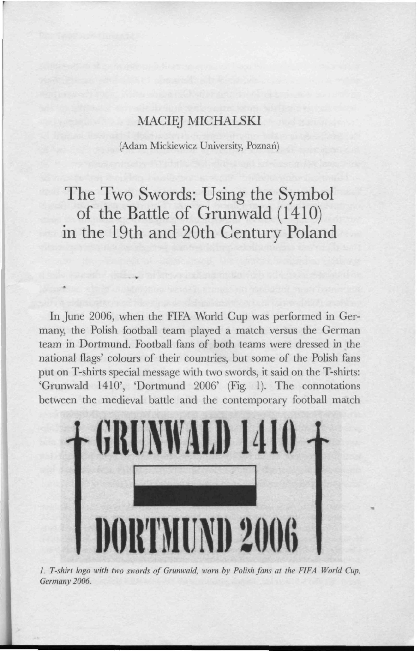 MACIEJ MICHALSKI

(Adam Mickiewicz University, Poznań)

The Two Swords: Using the Symbol of the Battle of Grunwald (1410) in the 19th and 20th Century Poland

In June 2006, when the FIFA World Cup was performed in Germany, the Polish football team played a match versus the German team in Dortmund. Football fans of both teams were dressed in the national flags' colours of their countries, but some of the Polish fans put on T-shirts special message with two swords, it said on the T-shirts: 'Grunwald 1410', 'Dortmund 2006' (Fig. 1). The connotations between the medieval battle and the contemporary football match

GRUNWALD 1410

DORTMUND 2006

1. T-shirt logo with two swords of Grunwald, worn by Polish fans at the FIFA World Cup, Germany 2006.